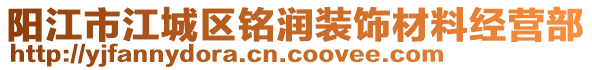 阳江市江城区铭润装饰材料经营部
http://yjfannydora.cn.coovee.com